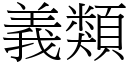 義類